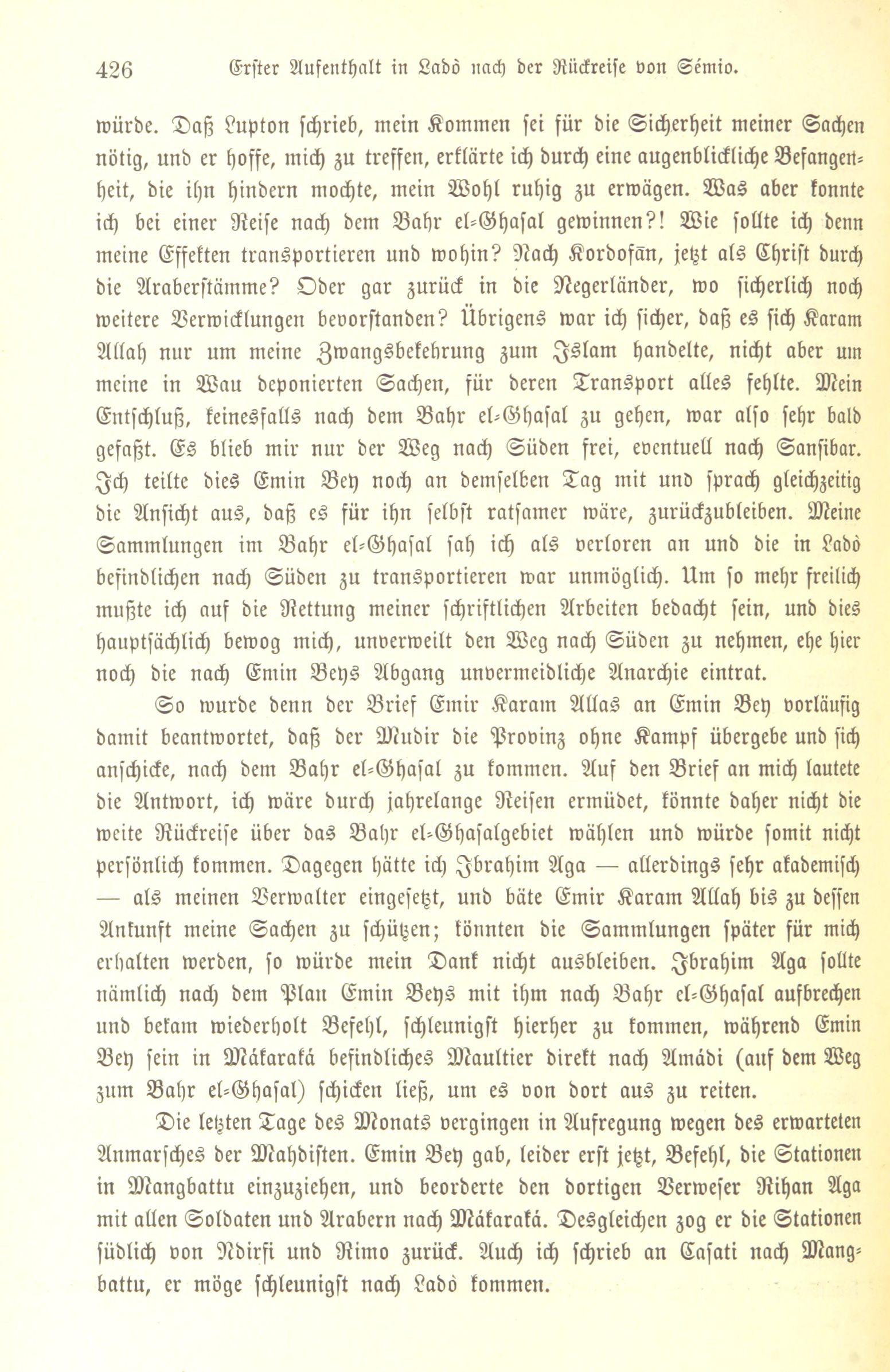 426 Erster Aufenthalt in Ladò nach der Rückreise von Sémio.

würde. Daß Lupton schrieb, mein Kommen sei für die Sicherheit meiner Sachen nötig, und er hoffe, mich zu treffen, erklärte ich durch eine augenblickliche Befangenheit, die ihn hindern mochte, mein Wohl ruhig zu erwägen. Was aber konnte ich bei einer Reise nach dem Bahr el-Ghasal gewinnen?! Wie sollte ich denn meine Effekten transportieren und wohin? Nach Kordofān, jetzt als Christ durch die Araberstämme? Oder gar zurück in die Negerländer, wo sicherlich noch weitere Verwicklungen bevorstanden? Übrigens war ich sicher, daß es sich Karam Allah nur um meine Zwangsbekehrung zum Islam handelte, nicht aber um meine in Wau deponierten Sachen, für deren Transport alles fehlte. Mein Entschluß, keinesfalls nach dem Bahr el-Ghasal zu gehen, war also sehr bald gefaßt. Es blieb mir nur der Weg nach Süden frei, eventuell nach Sansibar. Ich teilte dies Emin Bey noch an demselben Tag mit und sprach gleichzeitig die Ansicht aus, daß es für ihn selbst ratsamer wäre, zurückzubleiben. Meine Sammlungen im Bahr el-Ghasal sah ich als verloren an und die in Ladò befindlichen nach Süden zu transportieren war unmöglich. Um so mehr freilich mußte ich auf die Rettung meiner schriftlichen Arbeiten bedacht sein, und dies hauptsächlich bewog mich, unverweilt den Weg nach Süden zu nehmen, ehe hier noch die nach Emin Beys Abgang unvermeidliche Anarchie eintrat.

So wurde denn der Brief Emir Karam Allas an Emin Bey vorläufig damit beantwortet, daß der Mudir die Provinz ohne Kampf übergebe und sich anschicke, nach dem Bahr el-Ghasal zu kommen. Auf den Brief an mich lautete die Antwort, ich wäre durch jahrelange Reisen ermüdet, könnte daher nicht die weite Rückreise über das Bahr el-Ghasalgebiet wählen und würde somit nicht persönlich kommen. Dagegen hätte ich Ibrahim Aga — allerdings sehr akademisch — als meinen Verwalter eingesetzt, und bäte Emir Karam Allah bis zu dessen Ankunft meine Sachen zu schützen; könnten die Sammlungen später für mich erhalten werden, so würde mein Dank nicht ausbleiben. Ibrahim Aga sollte nämlich nach dem Plan Emin Beys mit ihm nach Bahr el-Ghasal aufbrechen und bekam wiederholt Befehl, schleunigst hierher zu kommen, während Emin Bey sein in Mákaraká befindliches Maultier direkt nach Amádi (auf dem Weg zum Bahr el-Ghasal) schicken ließ, um es von dort aus zu reiten.

Die letzten Tage des Monats vergingen in Aufregung wegen des erwarteten Anmarsches der Mahdisten. Emin Bey gab, leider erst jetzt, Befehl, die Stationen in Mangbattu einzuziehen, und beorderte den dortigen Verweser Rihan Aga mit allen Soldaten und Arabern nach Mákaraká. Desgleichen zog er die Stationen südlich von Ndirfi und Rimo zurück. Auch ich schrieb an Casati nach Mangbattu, er möge schleunigst nach Ladò kommen.